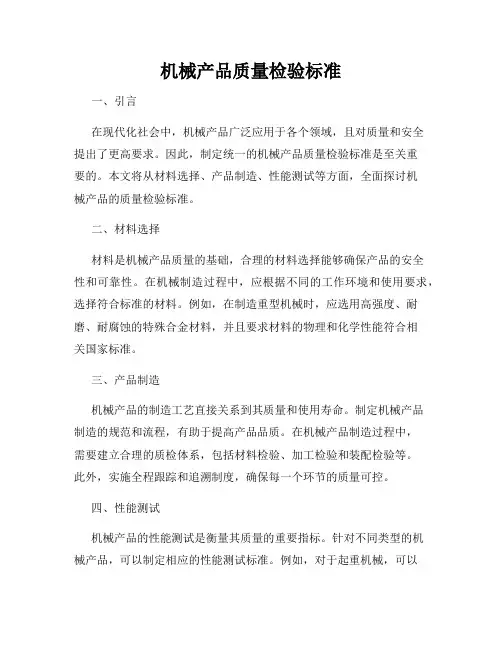 机械产品质量检验标准

一、引言

在现代化社会中，机械产品广泛应用于各个领域，且对质量和安全提出了更高要求。因此，制定统一的机械产品质量检验标准是至关重要的。本文将从材料选择、产品制造、性能测试等方面，全面探讨机械产品的质量检验标准。

二、材料选择

材料是机械产品质量的基础，合理的材料选择能够确保产品的安全性和可靠性。在机械制造过程中，应根据不同的工作环境和使用要求，选择符合标准的材料。例如，在制造重型机械时，应选用高强度、耐磨、耐腐蚀的特殊合金材料，并且要求材料的物理和化学性能符合相关国家标准。

三、产品制造

机械产品的制造工艺直接关系到其质量和使用寿命。制定机械产品制造的规范和流程，有助于提高产品品质。在机械产品制造过程中，需要建立合理的质检体系，包括材料检验、加工检验和装配检验等。此外，实施全程跟踪和追溯制度，确保每一个环节的质量可控。

四、性能测试

机械产品的性能测试是衡量其质量的重要指标。针对不同类型的机械产品，可以制定相应的性能测试标准。例如，对于起重机械，可以